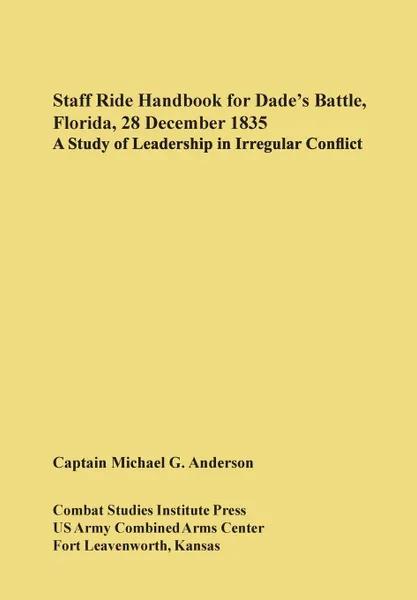 Staff Ride Handbook for Dade's Battle, Florida, 28 December 1835
A Study of Leadership in Irregular Conflict

Captain Michael G. Anderson

Combat Studies Institute Press
US Army Combined Arms Center
Fort Leavenworth, Kansas